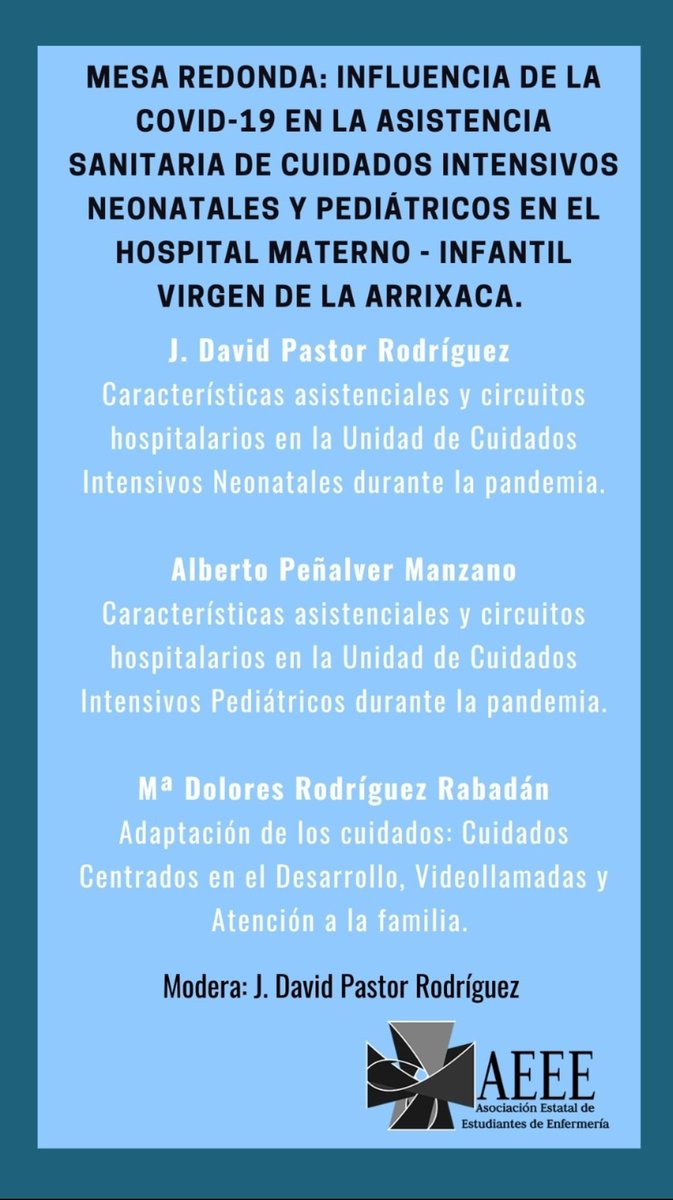 MESA REDONDA: INFLUENCIA DE LA COVID-19 EN LA ASISTENCIA SANITARIA DE CUIDADOS INTENSIVOS NEONATALES Y PEDIÁTRICOS EN EL HOSPITAL MATERNO - INFANTIL VIRGEN DE LA ARRIXACA.

J. David Pastor Rodríguez
Características asistenciales y circuitos hospitalarios en la Unidad de Cuidados Intensivos Neonatales durante la pandemia.

Alberto Peñalver Manzano
Características asistenciales y circuitos hospitalarios en la Unidad de Cuidados Intensivos Pediátricos durante la pandemia.

Mª Dolores Rodríguez Rabadán
Adaptación de los cuidados: Cuidados Centrados en el Desarrollo, Videollamadas y Atención a la familia.

Modera: J. David Pastor Rodríguez

AEEE
Asociación Estatal de Estudiantes de Enfermería